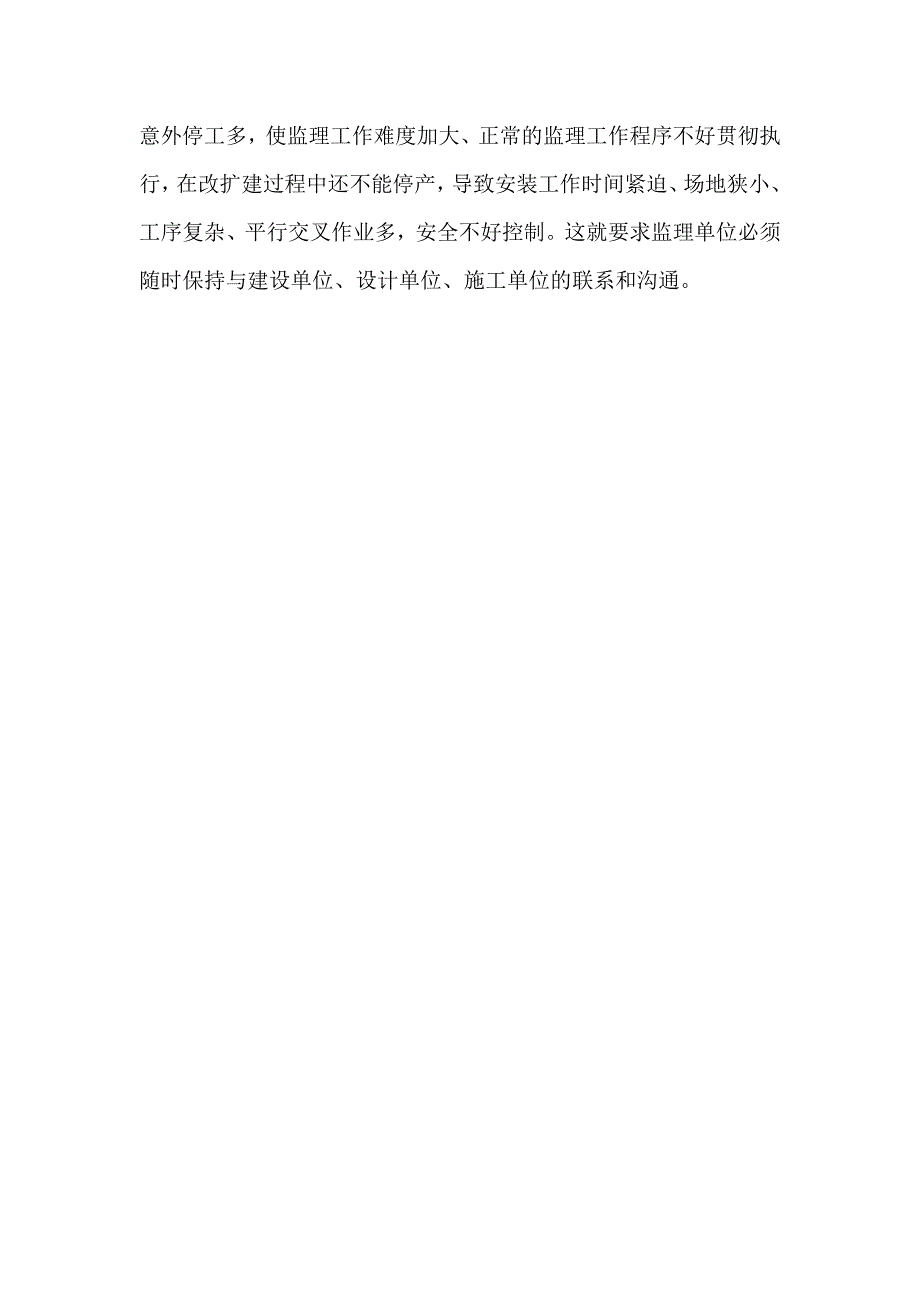 意外停工多，使监理工作难度加大、正常的监理工作程序不好贯彻执行，在改扩建过程中还不能停产，导致安装工作时间紧迫、场地狭小、工序复杂、平行交叉作业多，安全不好控制。这就要求监理单位必须随时保持与建设单位、设计单位、施工单位的联系和沟通。